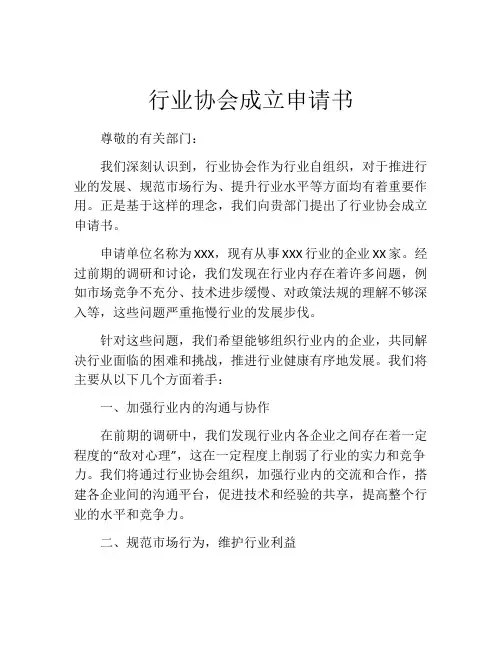 行业协会成立申请书

尊敬的有关部门：

我们深刻认识到，行业协会作为行业自组织，对于推进行业的发展、规范市场行为、提升行业水平等方面均有着重要作用。正是基于这样的理念，我们向贵部门提出了行业协会成立申请书。

申请单位名称为xxx，现有从事xxx行业的企业xx家。经过前期的调研和讨论，我们发现在行业内存在着许多问题，例如市场竞争不充分、技术进步缓慢、对政策法规的理解不够深入等，这些问题严重拖慢行业的发展步伐。

针对这些问题，我们希望能够组织行业内的企业，共同解决行业面临的困难和挑战，推进行业健康有序地发展。我们将主要从以下几个方面着手：

一、加强行业内的沟通与协作

在前期的调研中，我们发现行业内各企业之间存在着一定程度的“敌对心理”，这在一定程度上削弱了行业的实力和竞争力。我们将通过行业协会组织，加强行业内的交流和合作，搭建各企业间的沟通平台，促进技术和经验的共享，提高整个行业的水平和竞争力。

二、规范市场行为，维护行业利益